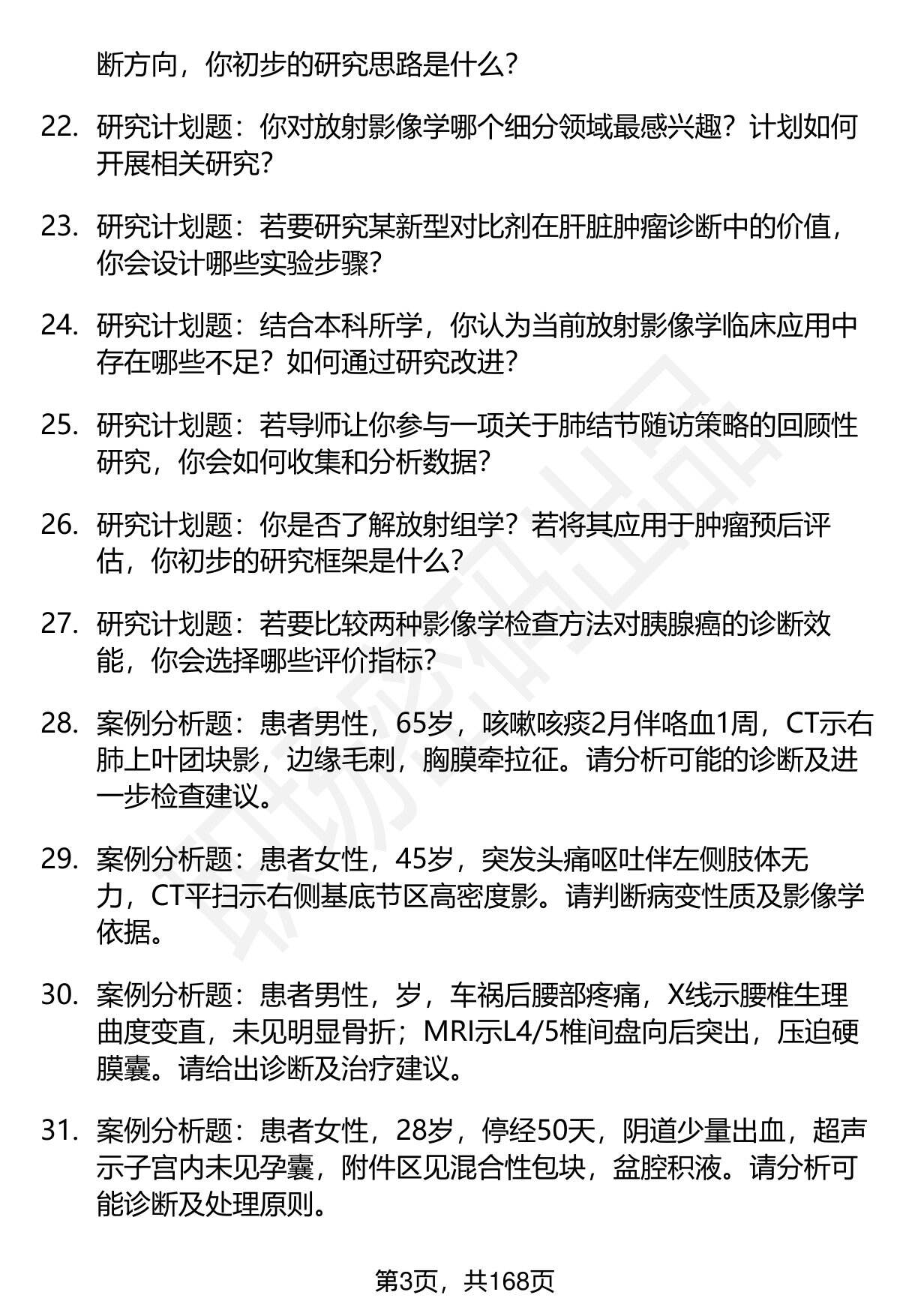 断方向，你初步的研究思路是什么？

22. 研究计划题：你对放射影像学哪个细分领域最感兴趣？计划如何开展相关研究？

23. 研究计划题：若要研究某新型对比剂在肝脏肿瘤诊断中的价值，你会设计哪些实验步骤？

24. 研究计划题：结合本科所学，你认为当前放射影像学临床应用中存在哪些不足？如何通过研究改进？

25. 研究计划题：若导师让你参与一项关于肺结节随访策略的回顾性研究，你会如何收集和分析数据？

26. 研究计划题：你是否了解放射组学？若将其应用于肿瘤预后评估，你初步的研究框架是什么？

27. 研究计划题：若要比较两种影像学检查方法对胰腺癌的诊断效能，你会选择哪些评价指标？

28. 案例分析题：患者男性，65岁，咳嗽咳痰2月伴咯血1周，CT示右肺上叶团块影，边缘毛刺，胸膜牵拉征。请分析可能的诊断及进一步检查建议。

29. 案例分析题：患者女性，45岁，突发头痛呕吐伴左侧肢体无力，CT平扫示右侧基底节区高密度影。请判断病变性质及影像学依据。

30. 案例分析题：患者男性，岁，车祸后腰部疼痛，X线示腰椎生理曲度变直，未见明显骨折；MRI示L4/5椎间盘向后突出，压迫硬膜囊。请给出诊断及治疗建议。

31. 案例分析题：患者女性，28岁，停经50天，阴道少量出血，超声示子宫内未见孕囊，附件区见混合性包块，盆腔积液。请分析可能诊断及处理原则。

第3页，共168页